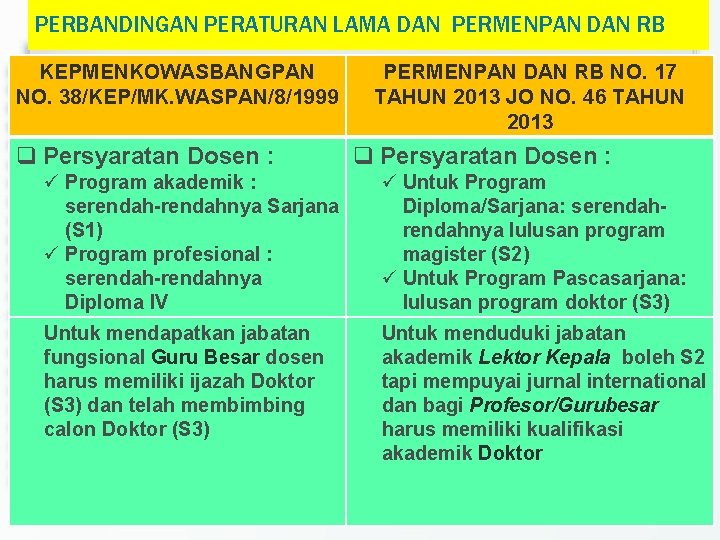 PERBANDINGAN PERATURAN LAMA DAN PERMENPAN DAN RB

| KEPMENKOWASBANGPAN NO. 38/KEP/MK.WASPAN/8/1999 | PERMENPAN DAN RB NO. 17 TAHUN 2013 JO NO. 46 TAHUN 2013 |
|---|---|
| ❑ Persyaratan Dosen : ✓ Program akademik : serendah-rendahnya Sarjana (S1) ✓ Program profesional : serendah-rendahnya Diploma IV | ❑ Persyaratan Dosen : ✓ Untuk Program Diploma/Sarjana: serendah-rendahnya lulusan program magister (S2) ✓ Untuk Program Pascasarjana: lulusan program doktor (S3) |
| Untuk mendapatkan jabatan fungsional Guru Besar dosen harus memiliki ijazah Doktor (S3) dan telah membimbing calon Doktor (S3) | Untuk menduduki jabatan akademik Lektor Kepala boleh S2 tapi mempuyai jurnal international dan bagi Profesor/Gurubesar harus memiliki kualifikasi akademik Doktor |